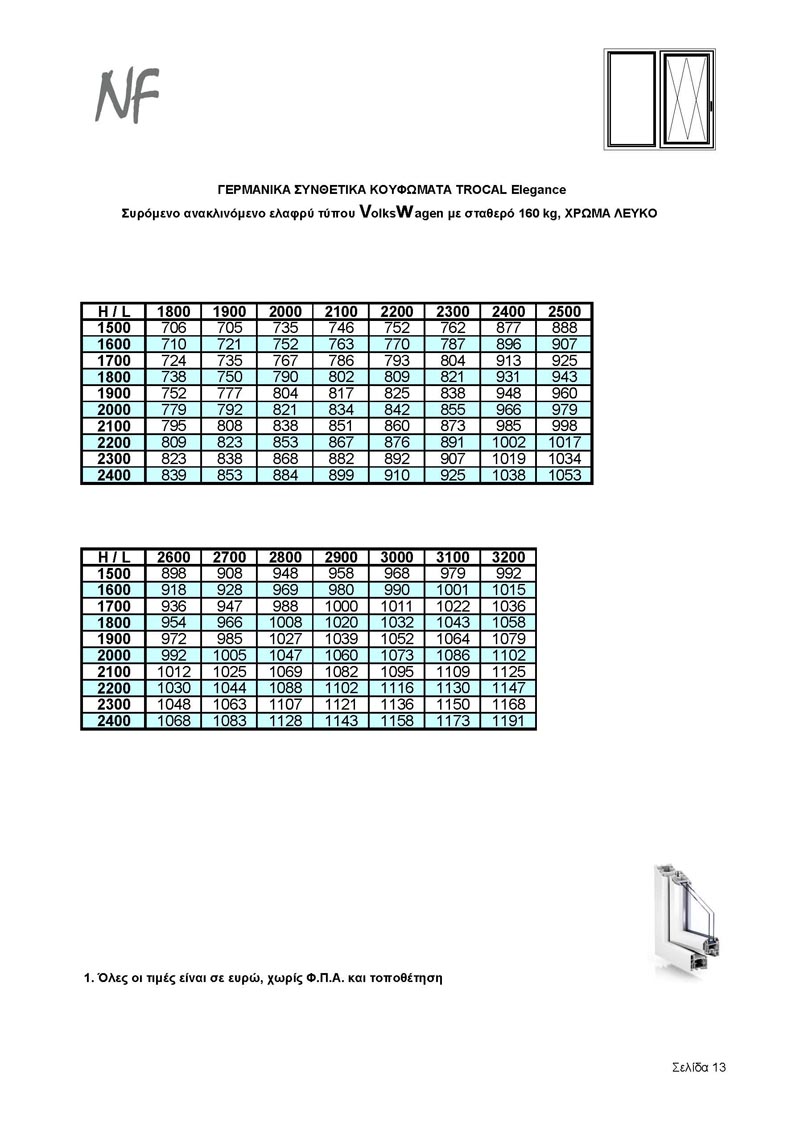 NF

ΓΕΡΜΑΝΙΚΑ ΣΥΝΘΕΤΙΚΑ ΚΟΥΦΩΜΑΤΑ TROCAL Elegance

Συρόμενο ανακλινόμενο ελαφρύ τύπου VolksWagen με σταθερό 160 kg, ΧΡΩΜΑ ΛΕΥΚΟ

| H / L | 1800 | 1900 | 2000 | 2100 | 2200 | 2300 | 2400 | 2500 |
|---|---|---|---|---|---|---|---|---|
| 1500 | 706 | 705 | 735 | 746 | 752 | 762 | 877 | 888 |
| 1600 | 710 | 721 | 752 | 763 | 770 | 787 | 896 | 907 |
| 1700 | 724 | 735 | 767 | 786 | 793 | 804 | 913 | 925 |
| 1800 | 738 | 750 | 790 | 802 | 809 | 821 | 931 | 943 |
| 1900 | 752 | 777 | 804 | 817 | 825 | 838 | 948 | 960 |
| 2000 | 779 | 792 | 821 | 834 | 842 | 855 | 966 | 979 |
| 2100 | 795 | 808 | 838 | 851 | 860 | 873 | 985 | 998 |
| 2200 | 809 | 823 | 853 | 867 | 876 | 891 | 1002 | 1017 |
| 2300 | 823 | 838 | 868 | 882 | 892 | 907 | 1019 | 1034 |
| 2400 | 839 | 853 | 884 | 899 | 910 | 925 | 1038 | 1053 |

| H / L | 2600 | 2700 | 2800 | 2900 | 3000 | 3100 | 3200 |
|---|---|---|---|---|---|---|---|
| 1500 | 898 | 908 | 948 | 958 | 968 | 979 | 992 |
| 1600 | 918 | 928 | 969 | 980 | 990 | 1001 | 1015 |
| 1700 | 936 | 947 | 988 | 1000 | 1011 | 1022 | 1036 |
| 1800 | 954 | 966 | 1008 | 1020 | 1032 | 1043 | 1058 |
| 1900 | 972 | 985 | 1027 | 1039 | 1052 | 1064 | 1079 |
| 2000 | 992 | 1005 | 1047 | 1060 | 1073 | 1086 | 1102 |
| 2100 | 1012 | 1025 | 1069 | 1082 | 1095 | 1109 | 1125 |
| 2200 | 1030 | 1044 | 1088 | 1102 | 1116 | 1130 | 1147 |
| 2300 | 1048 | 1063 | 1107 | 1121 | 1136 | 1150 | 1168 |
| 2400 | 1068 | 1083 | 1128 | 1143 | 1158 | 1173 | 1191 |

1. Όλες οι τιμές είναι σε ευρώ, χωρίς Φ.Π.Α. και τοποθέτηση

Σελίδα 13